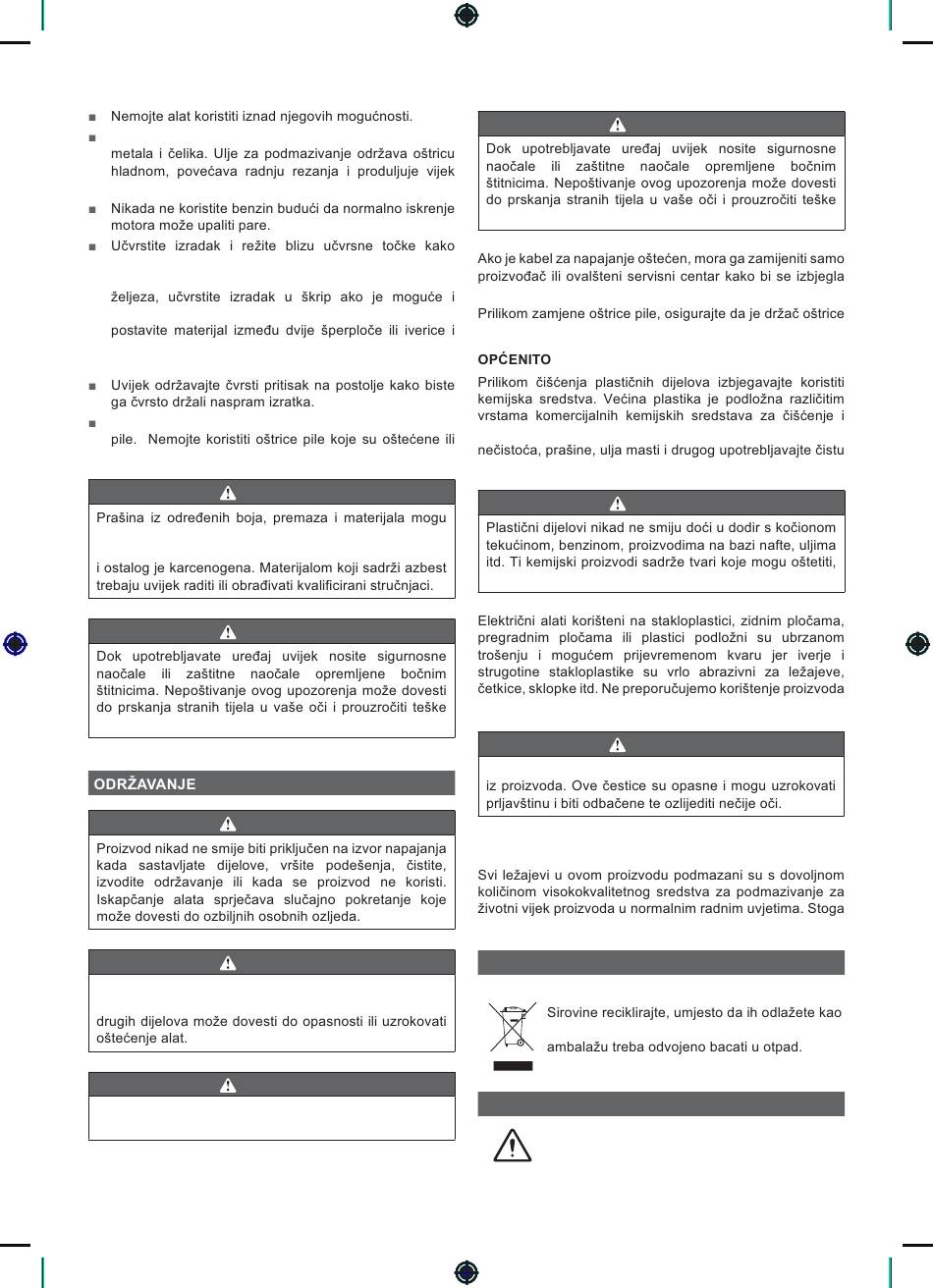 ■ Nemojte alat koristiti iznad njegovih mogućnosti.

■

metala i čelika. Ulje za podmazivanje održava oštricu hladnom, povećava radnju rezanja i produljuje vijek

■ Nikada ne koristite benzin budući da normalno iskrenje motora može upaliti pare.

■ Učvrstite izradak i režite blizu učvrsne točke kako

željeza, učvrstite izradak u škrip ako je moguće i

postavite materijal između dvije šperploče ili iverice i

■ Uvijek održavajte čvrsti pritisak na postolje kako biste ga čvrsto držali naspram izratka.

■

pile. Nemojte koristiti oštrice pile koje su oštećene ili

Prašina iz određenih boja, premaza i materijala mogu

i ostalog je karcenogena. Materijalom koji sadrži azbest trebaju uvijek raditi ili obrađivati kvalificirani stručnjaci.

Dok upotrebljavate uređaj uvijek nosite sigurnosne naočale ili zaštitne naočale opremljene bočnim štitnicima. Nepoštivanje ovog upozorenja može dovesti do prskanja stranih tijela u vaše oči i prouzročiti teške

ODRŽAVANJE

Proizvod nikad ne smije biti priključen na izvor napajanja kada sastavljate dijelove, vršite podešenja, čistite, izvodite održavanje ili kada se proizvod ne koristi. Iskapčanje alata sprječava slučajno pokretanje koje može dovesti do ozbiljnih osobnih ozljeda.

drugih dijelova može dovesti do opasnosti ili uzrokovati oštećenje alat.

Dok upotrebljavate uređaj uvijek nosite sigurnosne naočale ili zaštitne naočale opremljene bočnim štitnicima. Nepoštivanje ovog upozorenja može dovesti do prskanja stranih tijela u vaše oči i prouzročiti teške

Ako je kabel za napajanje oštećen, mora ga zamijeniti samo proizvođač ili ovalšteni servisni centar kako bi se izbjegla

Prilikom zamjene oštrice pile, osigurajte da je držač oštrice

OPĆENITO

Prilikom čišćenja plastičnih dijelova izbjegavajte koristiti kemijska sredstva. Većina plastika je podložna različitim vrstama komercijalnih kemijskih sredstava za čišćenje i

nečistoća, prašine, ulja masti i drugog upotrebljavajte čistu

Plastični dijelovi nikad ne smiju doći u dodir s kočionom tekućinom, benzinom, proizvodima na bazi nafte, uljima itd. Ti kemijski proizvodi sadrže tvari koje mogu oštetiti,

Električni alati korišteni na stakloplastici, zidnim pločama, pregradnim pločama ili plastici podložni su ubrzanom trošenju i mogućem prijevremenom kvaru jer iverje i strugotine stakloplastike su vrlo abrazivni za ležajeve, četkice, sklopke itd. Ne preporučujemo korištenje proizvoda

iz proizvoda. Ove čestice su opasne i mogu uzrokovati prljavštinu i biti odbačene te ozlijediti nečije oči.

Svi ležajevi u ovom proizvodu podmazani su s dovoljnom količinom visokokvalitetnog sredstva za podmazivanje za životni vijek proizvoda u normalnim radnim uvjetima. Stoga

Sirovine reciklirajte, umjesto da ih odlažete kao

ambalažu treba odvojeno bacati u otpad.